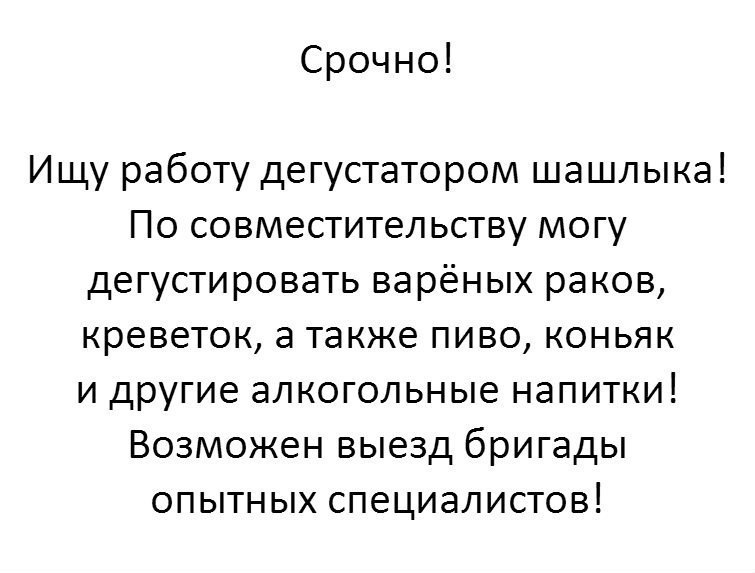 Срочно!

Ищу работу дегустатором шашлыка! По совместительству могу дегустировать варёных раков, креветок, а также пиво, коньяк и другие алкогольные напитки! Возможен выезд бригады опытных специалистов!